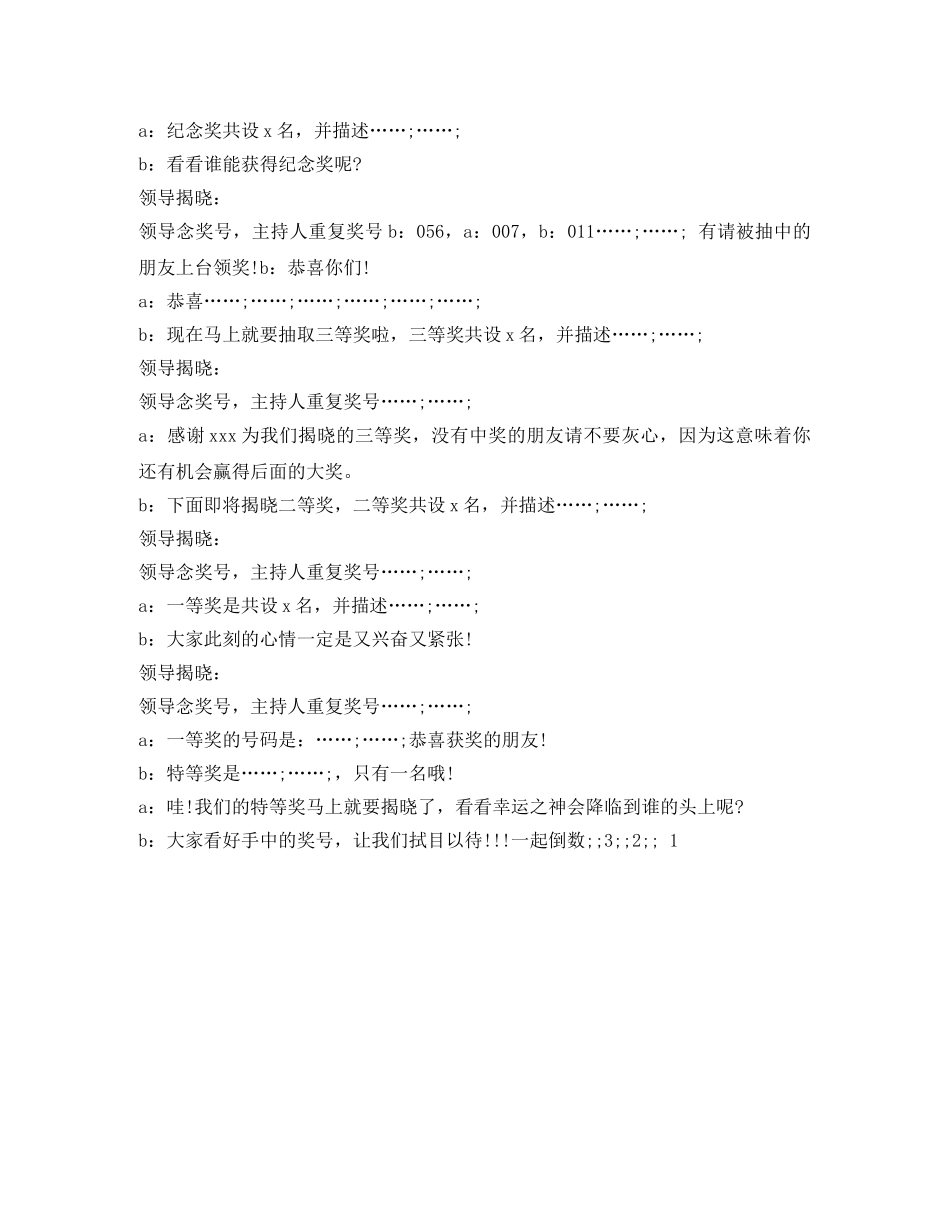 a：纪念奖共设 x 名，并描述……;……;
b：看看谁能获得纪念奖呢?
领导揭晓：
领导念奖号，主持人重复奖号 b：056，a：007，b：011……;……; 有请被抽中的朋友上台领奖!b：恭喜你们!
a：恭喜……;……;……;……;……;……;
b：现在马上就要抽取三等奖啦，三等奖共设 x 名，并描述……;……;
领导揭晓：
领导念奖号，主持人重复奖号……;……;
a：感谢 xxx 为我们揭晓的三等奖，没有中奖的朋友请不要灰心，因为这意味着你还有机会赢得后面的大奖。
b：下面即将揭晓二等奖，二等奖共设 x 名，并描述……;……;
领导揭晓：
领导念奖号，主持人重复奖号……;……;
a：一等奖是共设 x 名，并描述……;……;
b：大家此刻的心情一定是又兴奋又紧张!
领导揭晓：
领导念奖号，主持人重复奖号……;……;
a：一等奖的号码是：……;……;恭喜获奖的朋友!
b：特等奖是……;……;，只有一名哦!
a：哇!我们的特等奖马上就要揭晓了，看看幸运之神会降临到谁的头上呢?
b：大家看好手中的奖号，让我们拭目以待!!!一起倒数;;3;;2;; 1